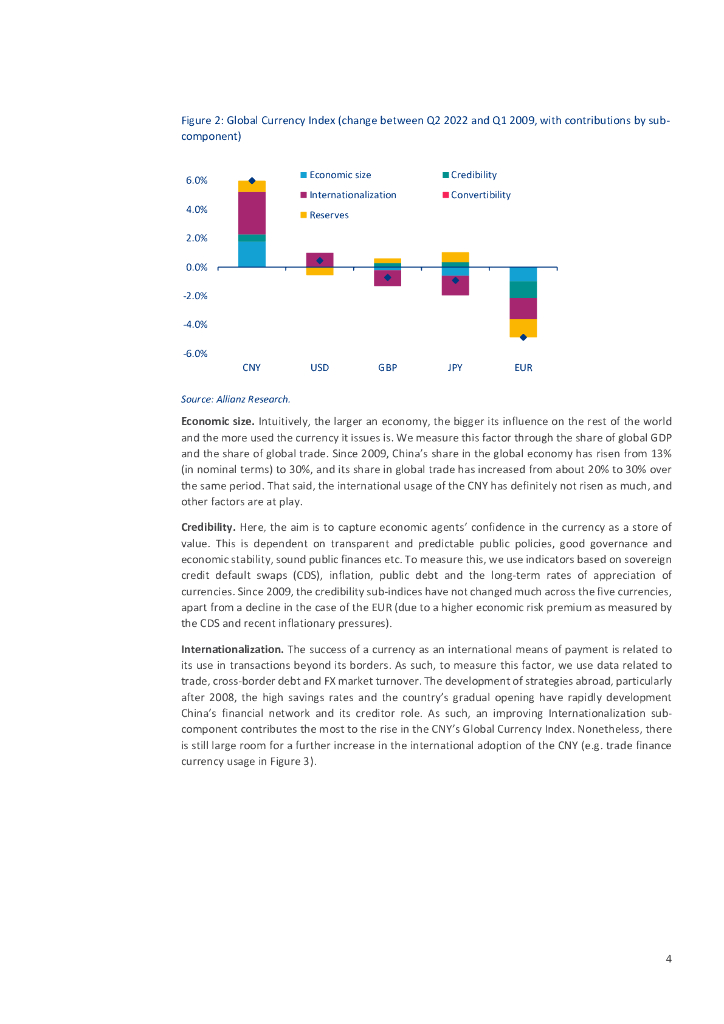 Figure 2: Global Currency Index (change between Q2 2022 and Q1 2009, with contributions by sub-component)

Economic size
Credibility
Internationalization
Convertibility
Reserves

6.0%
4.0%
2.0%
0.0%
-2.0%
-4.0%
-6.0%

CNY
USD
GBP
JPY
EUR

Source: Allianz Research.

Economic size. Intuitively, the larger an economy, the bigger its influence on the rest of the world and the more used the currency it issues is. We measure this factor through the share of global GDP and the share of global trade. Since 2009, China's share in the global economy has risen from 13% (in nominal terms) to 30%, and its share in global trade has increased from about 20% to 30% over the same period. That said, the international usage of the CNY has definitely not risen as much, and other factors are at play.

Credibility. Here, the aim is to capture economic agents' confidence in the currency as a store of value. This is dependent on transparent and predictable public policies, good governance and economic stability, sound public finances etc. To measure this, we use indicators based on sovereign credit default swaps (CDS), inflation, public debt and the long-term rates of appreciation of currencies. Since 2009, the credibility sub-indices have not changed much across the five currencies, apart from a decline in the case of the EUR (due to a higher economic risk premium as measured by the CDS and recent inflationary pressures).

Internationalization. The success of a currency as an international means of payment is related to its use in transactions beyond its borders. As such, to measure this factor, we use data related to trade, cross-border debt and FX market turnover. The development of strategies abroad, particularly after 2008, the high savings rates and the country's gradual opening have rapidly development China's financial network and its creditor role. As such, an improving Internationalization sub-component contributes the most to the rise in the CNY's Global Currency Index. Nonetheless, there is still large room for a further increase in the international adoption of the CNY (e.g. trade finance currency usage in Figure 3).

4